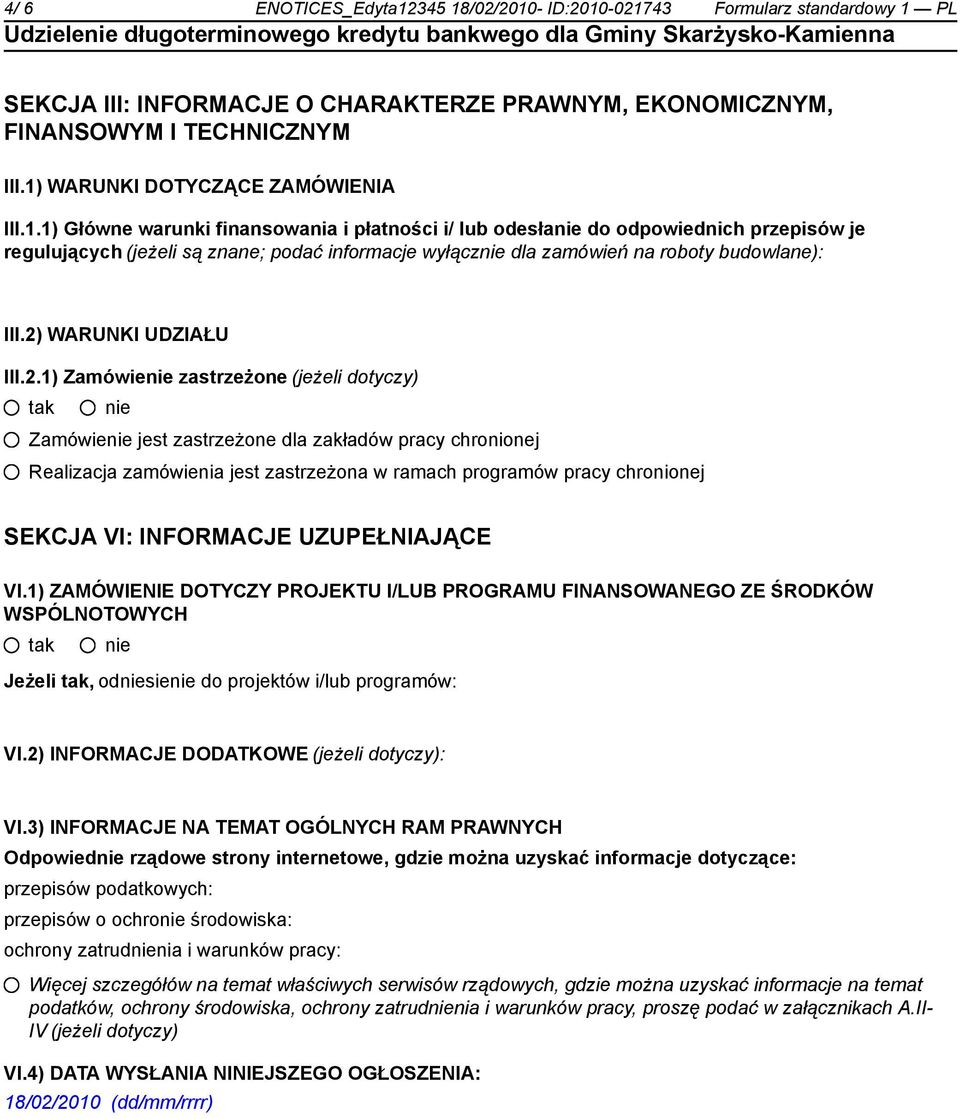 4/ 6 ENOTICES_Edyta12345 18/02/2010- ID:2010-021743 Formularz standardowy 1 — PL
Udzielenie długoterminowego kredytu bankwego dla Gminy Skarżysko-Kamienna

SEKCJA III: INFORMACJE O CHARAKTERZE PRAWNYM, EKONOMICZNYM, FINANSOWYM I TECHNICZNYM

III.1) WARUNKI DOTYCZĄCE ZAMÓWIENIA

III.1.1) Główne warunki finansowania i płatności i/ lub odesłanie do odpowiednich przepisów je regulujących (jeżeli są znane; podać informacje wyłącznie dla zamówień na roboty budowlane):

III.2) WARUNKI UDZIAŁU

III.2.1) Zamówienie zastrzeżone (jeżeli dotyczy)
tak nie
Zamówienie jest zastrzeżone dla zakładów pracy chronionej
Realizacja zamówienia jest zastrzeżona w ramach programów pracy chronionej

SEKCJA VI: INFORMACJE UZUPEŁNIAJĄCE

VI.1) ZAMÓWIENIE DOTYCZY PROJEKTU I/LUB PROGRAMU FINANSOWANEGO ZE ŚRODKÓW WSPÓLNOTOWYCH
tak nie
Jeżeli tak, odniesienie do projektów i/lub programów:

VI.2) INFORMACJE DODATKOWE (jeżeli dotyczy):

VI.3) INFORMACJE NA TEMAT OGÓLNYCH RAM PRAWNYCH
Odpowiednie rządowe strony internetowe, gdzie można uzyskać informacje dotyczące:
przepisów podatkowych:
przepisów o ochronie środowiska:
ochrony zatrudnienia i warunków pracy:
Więcej szczegółów na temat właściwych serwisów rządowych, gdzie można uzyskać informacje na temat podatków, ochrony środowiska, ochrony zatrudnienia i warunków pracy, proszę podać w załącznikach A.II-IV (jeżeli dotyczy)

VI.4) DATA WYSŁANIA NINIEJSZEGO OGŁOSZENIA:
18/02/2010 (dd/mm/rrrr)